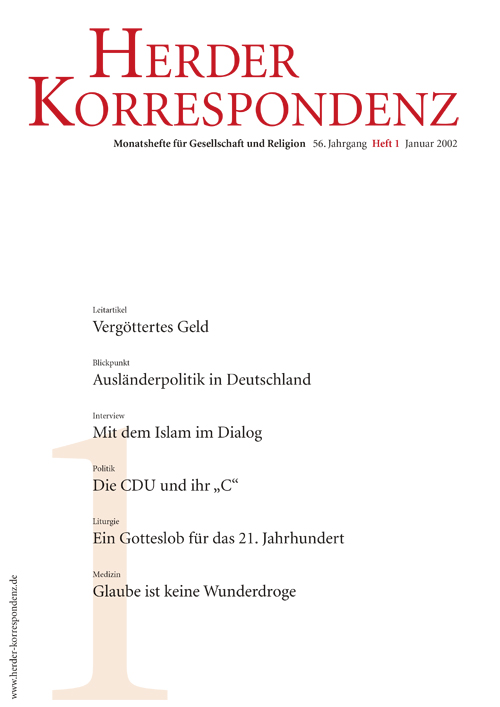 HERDER KORRESPONDENZ

Monatshefte für Gesellschaft und Religion 56. Jahrgang Heft 1 Januar 2002

Leitartikel
Vergöttertes Geld

Blickpunkt
Ausländerpolitik in Deutschland

Interview
Mit dem Islam im Dialog

Politik
Die CDU und ihr „C“

Liturgie
Ein Gotteslob für das 21. Jahrhundert

Medizin
Glaube ist keine Wunderdroge

1

www.herder-korrespondenz.de